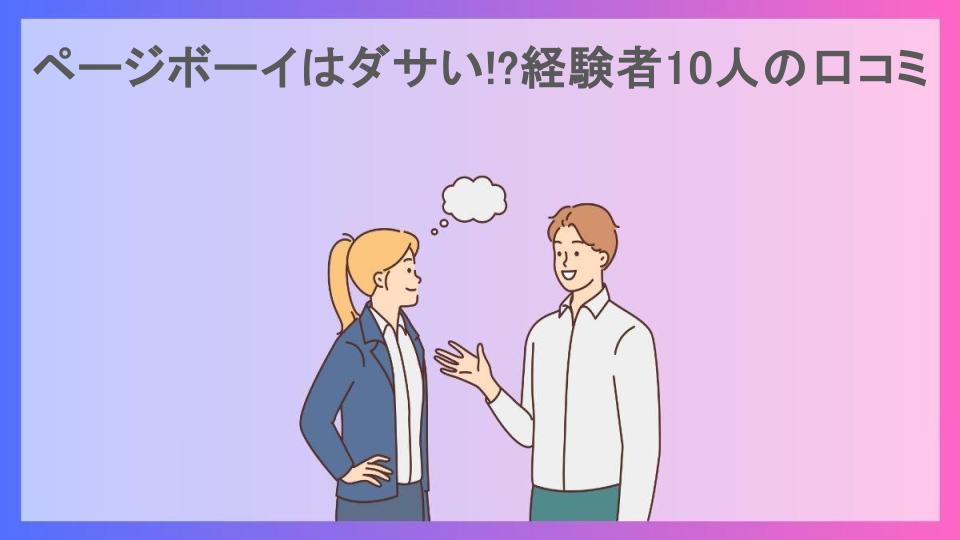 ページボーイはダサい⁉経験者10人の口コミ